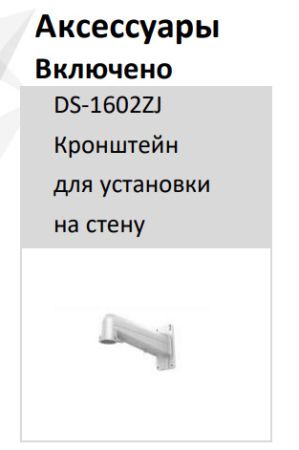 Аксессуары

Включено

DS-1602ZJ
Кронштейн для установки на стену